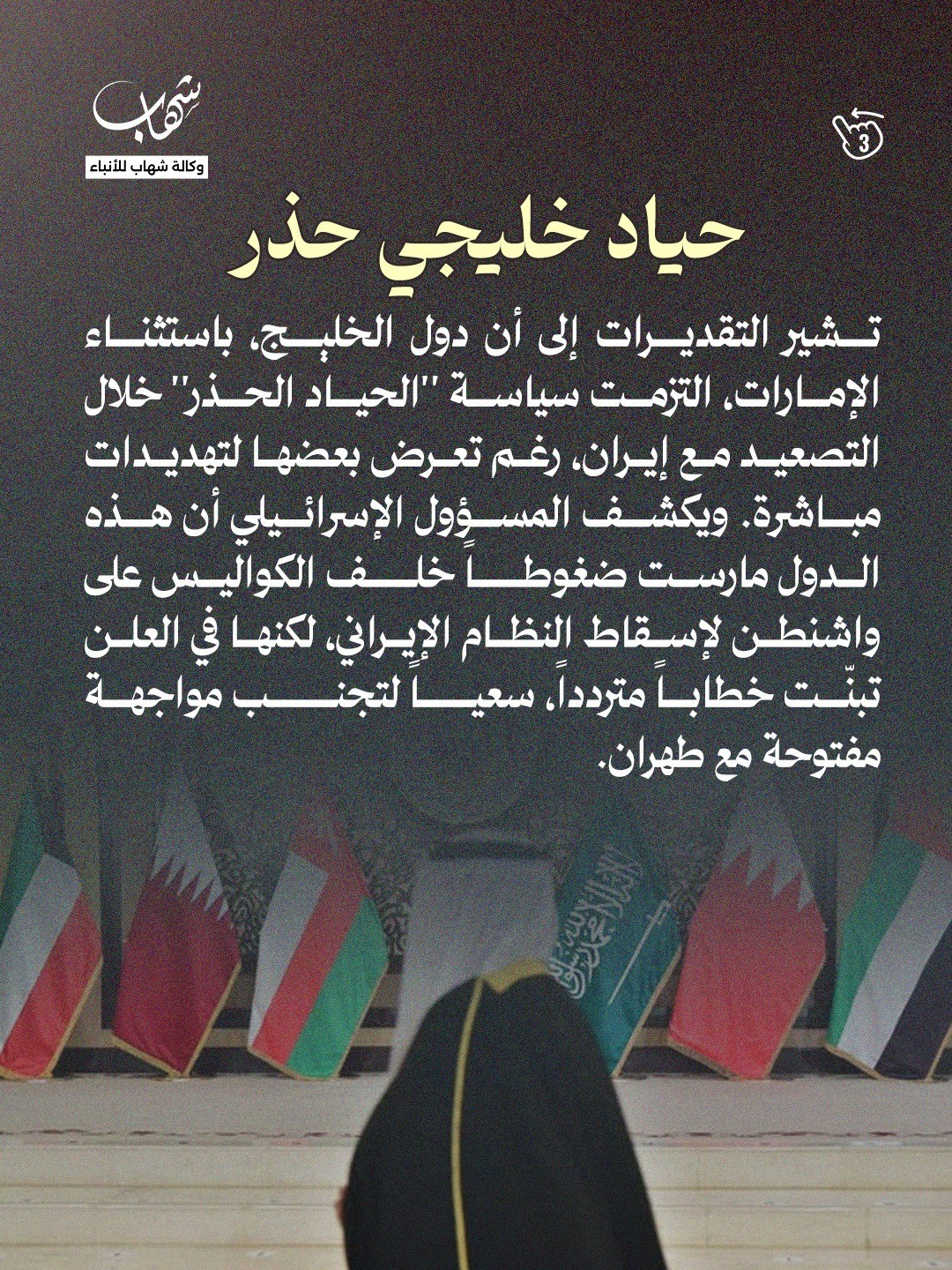 شهاب
وكالة شهاب للأنباء

3

حياد خليجي حذر

تشير التقديرات إلى أن دول الخليج، باستثناء الإمارات، التزمت سياسة "الحياد الحذر" خلال التصعيد مع إيران، رغم تعرض بعضها لتهديدات مباشرة. ويكشف المسؤول الإسرائيلي أن هذه الدول مارست ضغوطاً خلف الكواليس على واشنطن لإسقاط النظام الإيراني، لكنها في العلن تبنّت خطاباً متردداً، سعياً لتجنب مواجهة مفتوحة مع طهران.